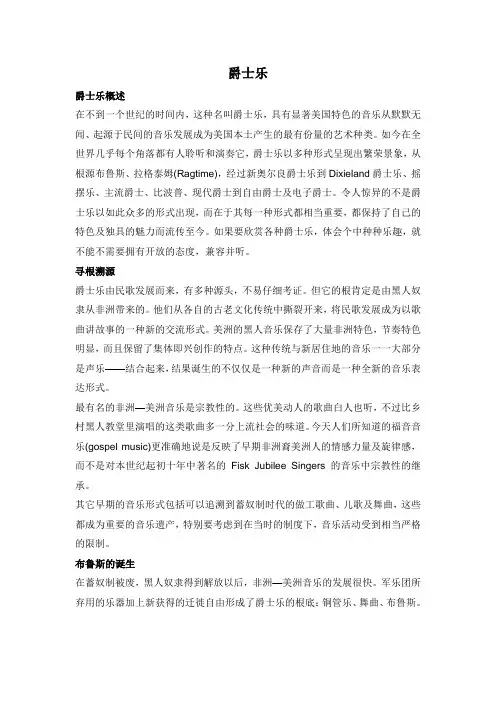 爵士乐

爵士乐概述

在不到一个世纪的时间内，这种名叫爵士乐，具有显著美国特色的音乐从默默无闻、起源于民间的音乐发展成为美国本土产生的最有份量的艺术种类。如今在全世界几乎每个角落都有人聆听和演奏它，爵士乐以多种形式呈现出繁荣景象，从根源布鲁斯、拉格泰姆(Ragtime)，经过新奥尔良爵士乐到 Dixieland 爵士乐、摇摆乐、主流爵士、比波普、现代爵士到自由爵士及电子爵士。令人惊异的不是爵士乐以如此众多的形式出现，而在于其每一种形式都相当重要，都保持了自己的特色及独具的魅力而流传至今。如果要欣赏各种爵士乐，体会个中种种乐趣，就不能不需要拥有开放的态度，兼容并听。

寻根溯源

爵士乐由民歌发展而来，有多种源头，不易仔细考证。但它的根肯定是由黑人奴隶从非洲带来的。他们从各自的古老文化传统中撕裂开来，将民歌发展成为以歌曲讲故事的一种新的交流形式。美洲的黑人音乐保存了大量非洲特色，节奏特色明显，而且保留了集体即兴创作的特点。这种传统与新居住地的音乐一一大部分是声乐——结合起来，结果诞生的不仅仅是一种新的声音而是一种全新的音乐表达形式。

最有名的非洲—美洲音乐是宗教性的。这些优美动人的歌曲白人也听，不过比乡村黑人教堂里演唱的这类歌曲多一分上流社会的味道。今天人们所知道的福音音乐(gospel music)更准确地说是反映了早期非洲裔美洲人的情感力量及旋律感，而不是对本世纪起初十年中著名的 Fisk Jubilee Singers 的音乐中宗教性的继承。

其它早期的音乐形式包括可以追溯到蓄奴制时代的做工歌曲、儿歌及舞曲，这些都成为重要的音乐遗产，特别要考虑到在当时的制度下，音乐活动受到相当严格的限制。

布鲁斯的诞生

在蓄奴制被废，黑人奴隶得到解放以后，非洲—美洲音乐的发展很快。军乐团所弃用的乐器加上新获得的迁徙自由形成了爵士乐的根底：铜管乐、舞曲、布鲁斯。